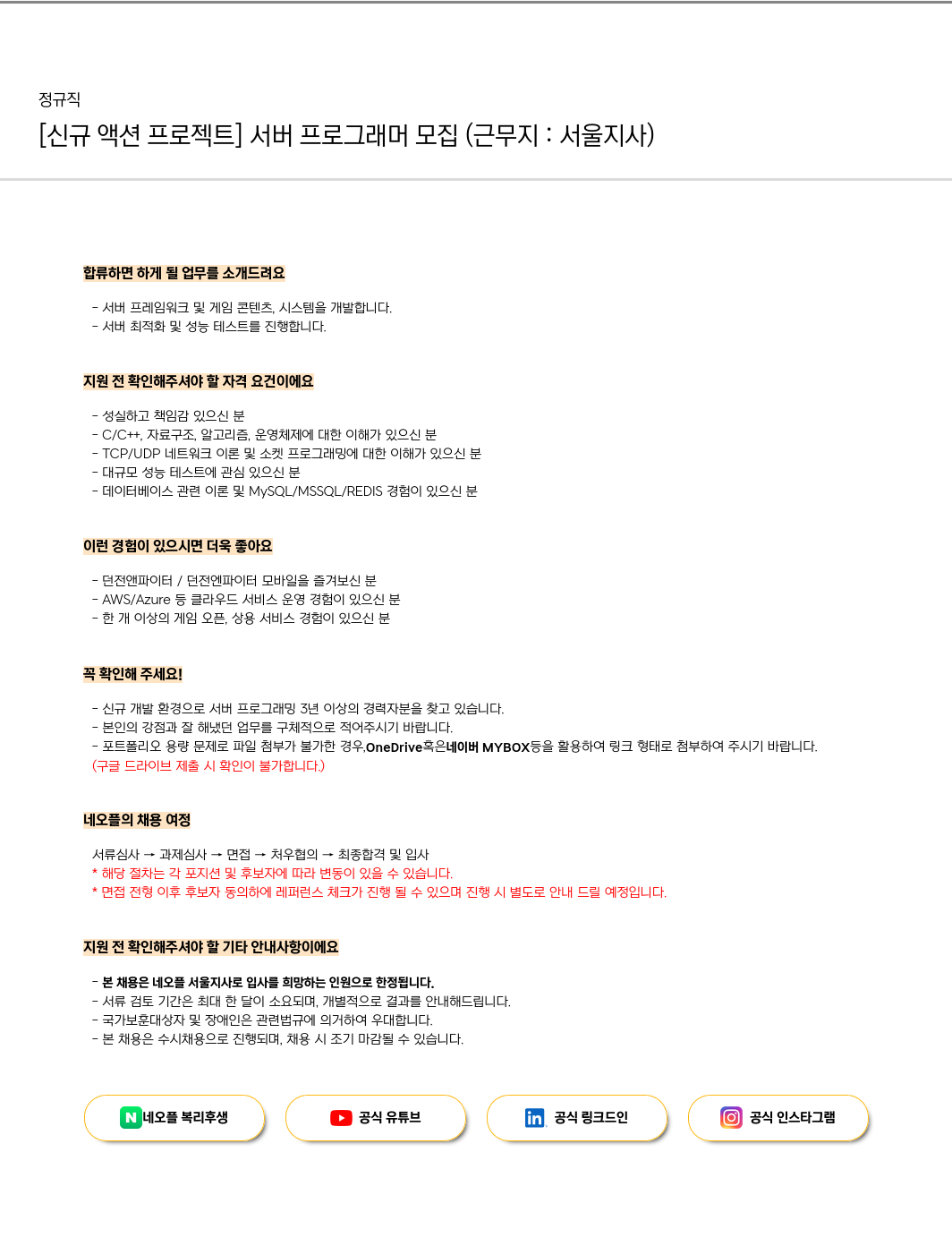 정규직

[신규 액션 프로젝트] 서버 프로그래머 모집 (근무지 : 서울지사)

합류하면 하게 될 업무를 소개드려요

- 서버 프레임워크 및 게임 콘텐츠, 시스템을 개발합니다.
- 서버 최적화 및 성능 테스트를 진행합니다.

지원 전 확인해주셔야 할 자격 요건이에요

- 성실하고 책임감 있으신 분
- C/C++, 자료구조, 알고리즘, 운영체제에 대한 이해가 있으신 분
- TCP/UDP 네트워크 이론 및 소켓 프로그래밍에 대한 이해가 있으신 분
- 대규모 성능 테스트에 관심 있으신 분
- 데이터베이스 관련 이론 및 MySQL/MSSQL/REDIS 경험이 있으신 분

이런 경험이 있으시면 더욱 좋아요

- 던전앤파이터 / 던전앤파이터 모바일을 즐겨보신 분
- AWS/Azure 등 클라우드 서비스 운영 경험이 있으신 분
- 한 개 이상의 게임 오픈, 상용 서비스 경험이 있으신 분

꼭 확인해 주세요!

- 신규 개발 환경으로 서버 프로그래밍 3년 이상의 경력자분을 찾고 있습니다.
- 본인의 강점과 잘 해냈던 업무를 구체적으로 적어주시기 바랍니다.
- 포트폴리오 용량 문제로 파일 첨부가 불가한 경우,OneDrive혹은네이버 MYBOX등을 활용하여 링크 형태로 첨부하여 주시기 바랍니다.
(구글 드라이브 제출 시 확인이 불가합니다.)

네오플의 채용 여정

서류심사 → 과제심사 → 면접 → 처우협의 → 최종합격 및 입사
* 해당 절차는 각 포지션 및 후보자에 따라 변동이 있을 수 있습니다.
* 면접 전형 이후 후보자 동의하에 레퍼런스 체크가 진행 될 수 있으며 진행 시 별도로 안내 드릴 예정입니다.

지원 전 확인해주셔야 할 기타 안내사항이에요

- 본 채용은 네오플 서울지사로 입사를 희망하는 인원으로 한정됩니다.
- 서류 검토 기간은 최대 한 달이 소요되며, 개별적으로 결과를 안내해드립니다.
- 국가보훈대상자 및 장애인은 관련법규에 의거하여 우대합니다.
- 본 채용은 수시채용으로 진행되며, 채용 시 조기 마감될 수 있습니다.

N 네오플 복리후생

공식 유튜브

in 공식 링크드인

공식 인스타그램